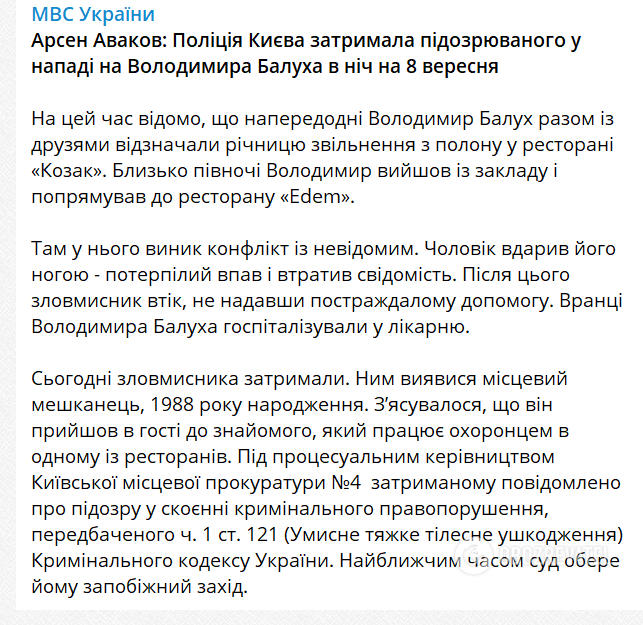 МВС України

Арсен Аваков: Поліція Києва затримала підозрюваного у нападі на Володимира Балуха в ніч на 8 вересня

На цей час відомо, що напередодні Володимир Балух разом із друзями відзначали річницю звільнення з полону у ресторані «Козак». Близько півночі Володимир вийшов із закладу і попрямував до ресторану «Edem».

Там у нього виник конфлікт із невідомим. Чоловік вдарив його ногою - потерпілий впав і втратив свідомість. Після цього зловмисник втік, не надавши постраждалому допомогу. Вранці Володимира Балуха госпіталізували у лікарню.

Сьогодні зловмисника затримали. Ним виявися місцевий мешканець, 1988 року народження. З'ясувалося, що він прийшов в гості до знайомого, який працює охоронцем в одному із ресторанів. Під процесуальним керівництвом Київської місцевої прокуратури №4 затриманому повідомлено про підозру у скоєнні кримінального правопорушення, передбаченого ч. 1 ст. 121 (Умисне тяжке тілесне ушкодження) Кримінального кодексу України. Найближчим часом суд обере йому запобіжний захід.

OBOZREVATEL